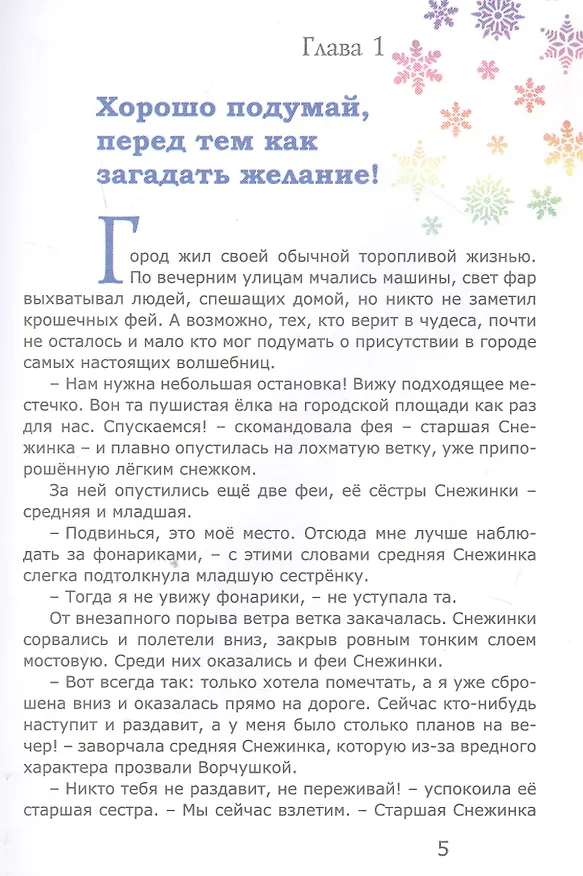 Глава 1

Хорошо подумай, перед тем как загадать желание!

Город жил своей обычной торопливой жизнью. По вечерним улицам мчались машины, свет фар выхватывал людей, спешащих домой, но никто не заметил крошечных фей. А возможно, тех, кто верит в чудеса, почти не осталось и мало кто мог подумать о присутствии в городе самых настоящих волшебниц.

– Нам нужна небольшая остановка! Вижу подходящее местечко. Вон та пушистая ёлка на городской площади как раз для нас. Спускаемся! – скомандовала фея – старшая Снежинка – и плавно опустилась на лохматую ветку, уже припорошённую лёгким снежком.

За ней опустились ещё две феи, её сёстры Снежинки – средняя и младшая.

– Подвинься, это моё место. Отсюда мне лучше наблюдать за фонариками, – с этими словами средняя Снежинка слегка подтолкнула младшую сестрёнку.

– Тогда я не увижу фонарики, – не уступала та.

От внезапного порыва ветра ветка закачалась. Снежинки сорвались и полетели вниз, закрыв ровным тонким слоем мостовую. Среди них оказались и феи Снежинки.

– Вот всегда так: только хотела помечтать, а я уже сброшена вниз и оказалась прямо на дороге. Сейчас кто-нибудь наступит и раздавит, а у меня было столько планов на вечер! – заворчала средняя Снежинка, которую из-за вредного характера прозвали Ворчушкой.

– Никто тебя не раздавит, не переживай! – успокоила её старшая сестра. – Мы сейчас взлетим. – Старшая Снежинка

5